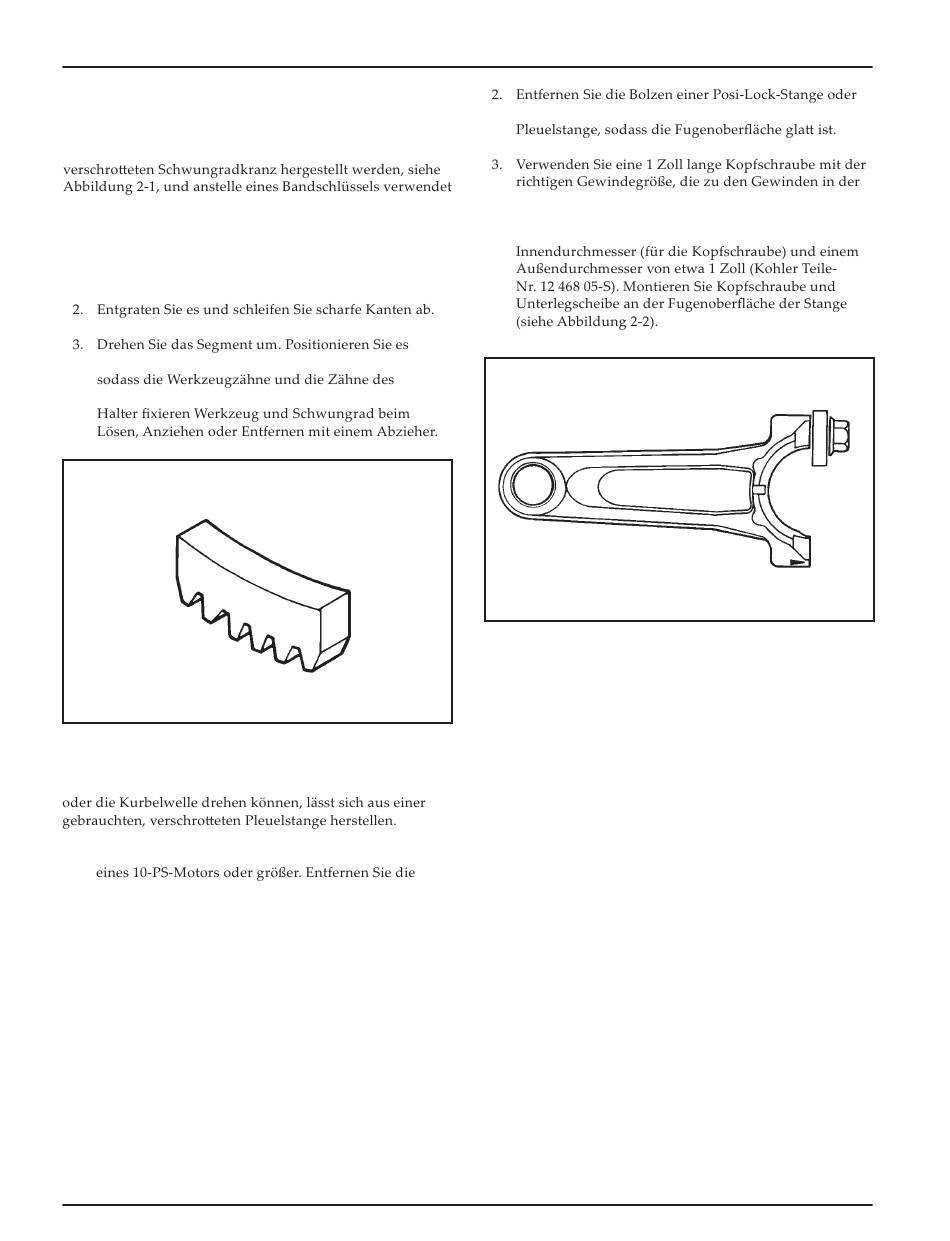 verschrotteten Schwungradkranz hergestellt werden, siehe Abbildung 2-1, und anstelle eines Bandschlüssels verwendet

2. Entgraten Sie es und schleifen Sie scharfe Kanten ab.

3. Drehen Sie das Segment um. Positionieren Sie es

sodass die Werkzeugzähne und die Zähne des

Halter fixieren Werkzeug und Schwungrad beim Lösen, Anziehen oder Entfernen mit einem Abzieher.

oder die Kurbelwelle drehen können, lässt sich aus einer gebrauchten, verschrotteten Pleuelstange herstellen.

eines 10-PS-Motors oder größer. Entfernen Sie die

2. Entfernen Sie die Bolzen einer Posi-Lock-Stange oder

Pleuelstange, sodass die Fugenoberfläche glatt ist.

3. Verwenden Sie eine 1 Zoll lange Kopfschraube mit der richtigen Gewindegröße, die zu den Gewinden in der

Innendurchmesser (für die Kopfschraube) und einem Außendurchmesser von etwa 1 Zoll (Kohler Teile-Nr. 12 468 05-S). Montieren Sie Kopfschraube und Unterlegscheibe an der Fugenoberfläche der Stange (siehe Abbildung 2-2).